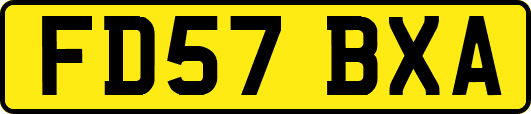 FD57 BXA